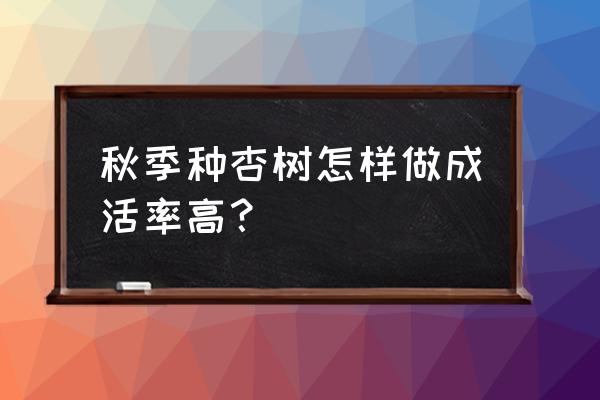 秋季种杏树怎样做成活率高？